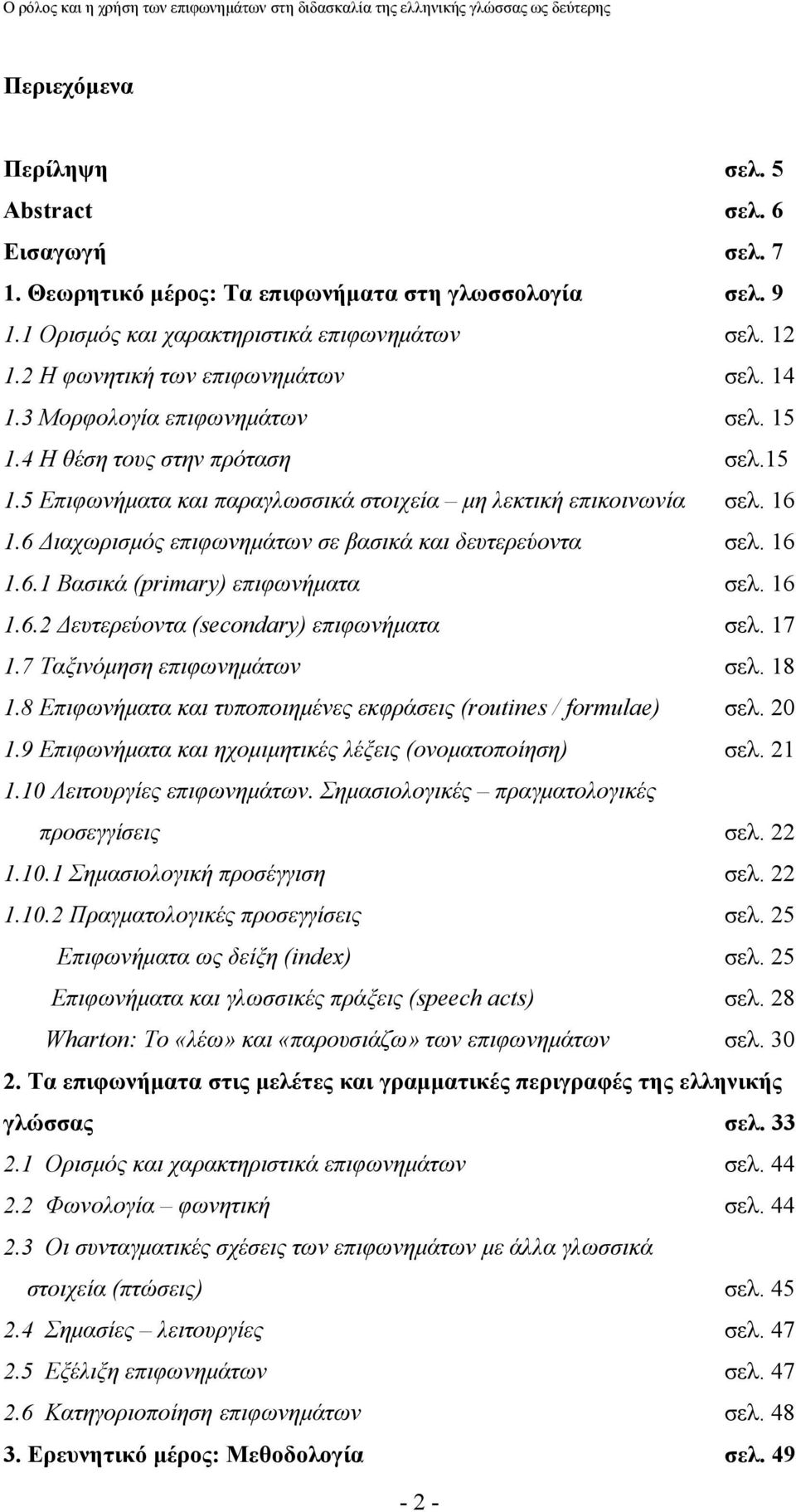 Ο ρόλος και η χρήση των επιφωνημάτων στη διδασκαλία της ελληνικής γλώσσας ως δεύτερης

Περιεχόμενα

Περίληψη σελ. 5
Abstract σελ. 6
Εισαγωγή σελ. 7
1. Θεωρητικό μέρος: Τα επιφωνήματα στη γλωσσολογία σελ. 9
1.1 Ορισμός και χαρακτηριστικά επιφωνημάτων σελ. 12
1.2 Η φωνητική των επιφωνημάτων σελ. 14
1.3 Μορφολογία επιφωνημάτων σελ. 15
1.4 Η θέση τους στην πρόταση σελ.15
1.5 Επιφωνήματα και παραγλωσσικά στοιχεία – μη λεκτική επικοινωνία σελ. 16
1.6 Διαχωρισμός επιφωνημάτων σε βασικά και δευτερεύοντα σελ. 16
1.6.1 Βασικά (primary) επιφωνήματα σελ. 16
1.6.2 Δευτερεύοντα (secondary) επιφωνήματα σελ. 17
1.7 Ταξινόμηση επιφωνημάτων σελ. 18
1.8 Επιφωνήματα και τυποποιημένες εκφράσεις (routines / formulae) σελ. 20
1.9 Επιφωνήματα και ηχομιμητικές λέξεις (ονοματοποίηση) σελ. 21
1.10 Λειτουργίες επιφωνημάτων. Σημασιολογικές – πραγματολογικές προσεγγίσεις σελ. 22
1.10.1 Σημασιολογική προσέγγιση σελ. 22
1.10.2 Πραγματολογικές προσεγγίσεις σελ. 25
Επιφωνήματα ως δείξη (index) σελ. 25
Επιφωνήματα και γλωσσικές πράξεις (speech acts) σελ. 28
Wharton: Το «λέω» και «παρουσιάζω» των επιφωνημάτων σελ. 30
2. Τα επιφωνήματα στις μελέτες και γραμματικές περιγραφές της ελληνικής γλώσσας σελ. 33
2.1 Ορισμός και χαρακτηριστικά επιφωνημάτων σελ. 44
2.2 Φωνολογία – φωνητική σελ. 44
2.3 Οι συνταγματικές σχέσεις των επιφωνημάτων με άλλα γλωσσικά στοιχεία (πτώσεις) σελ. 45
2.4 Σημασίες – λειτουργίες σελ. 47
2.5 Εξέλιξη επιφωνημάτων σελ. 47
2.6 Κατηγοριοποίηση επιφωνημάτων σελ. 48
3. Ερευνητικό μέρος: Μεθοδολογία σελ. 49

- 2 -